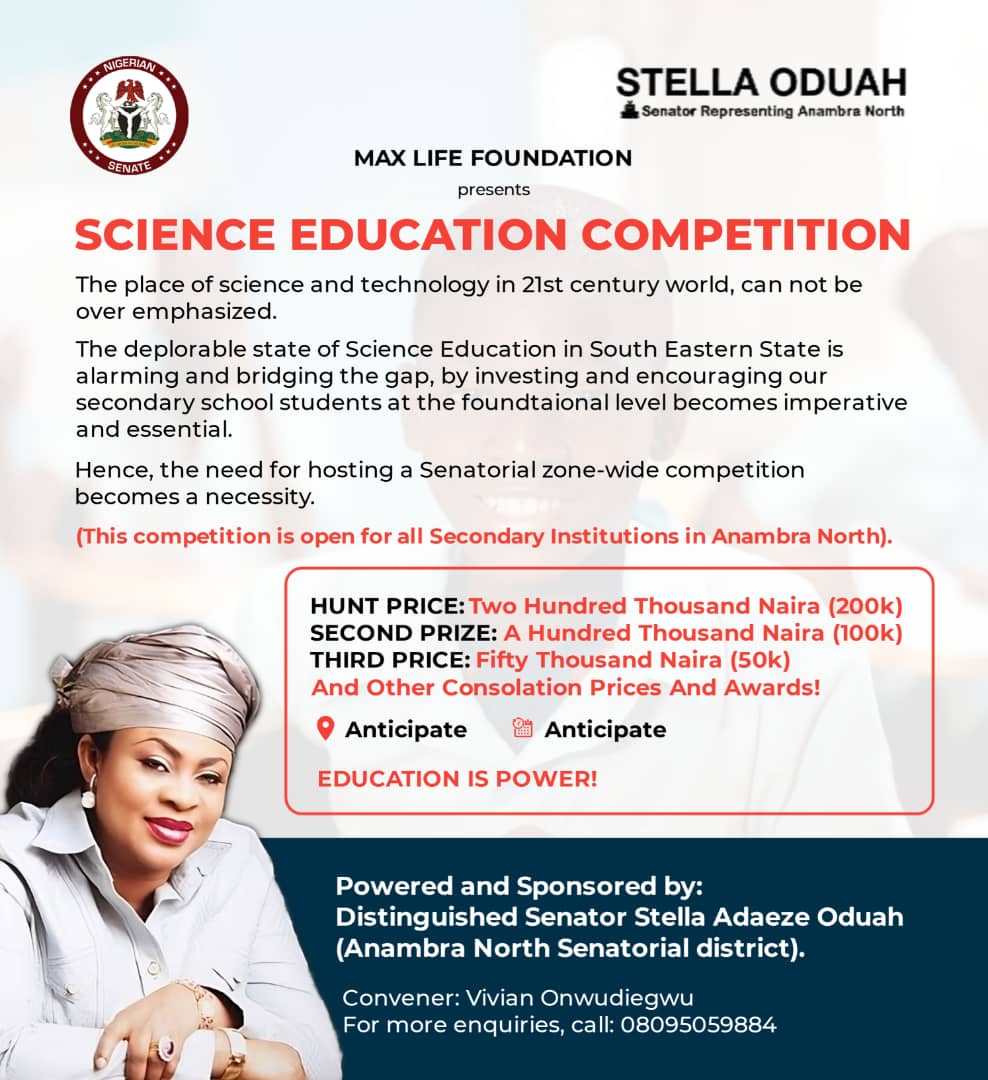 NIGERIAN SENATE

STELLA ODUAH
Senator Representing Anambra North

MAX LIFE FOUNDATION
presents

SCIENCE EDUCATION COMPETITION

The place of science and technology in 21st century world, can not be over emphasized.

The deplorable state of Science Education in South Eastern State is alarming and bridging the gap, by investing and encouraging our secondary school students at the foundtaional level becomes imperative and essential.

Hence, the need for hosting a Senatorial zone-wide competition becomes a necessity.

(This competition is open for all Secondary Institutions in Anambra North).

HUNT PRICE: Two Hundred Thousand Naira (200k)
SECOND PRIZE: A Hundred Thousand Naira (100k)
THIRD PRICE: Fifty Thousand Naira (50k)
And Other Consolation Prices And Awards!

Anticipate
Anticipate

EDUCATION IS POWER!

Powered and Sponsored by:
Distinguished Senator Stella Adaeze Oduah
(Anambra North Senatorial district).

Convener: Vivian Onwudiegwu
For more enquiries, call: 08095059884